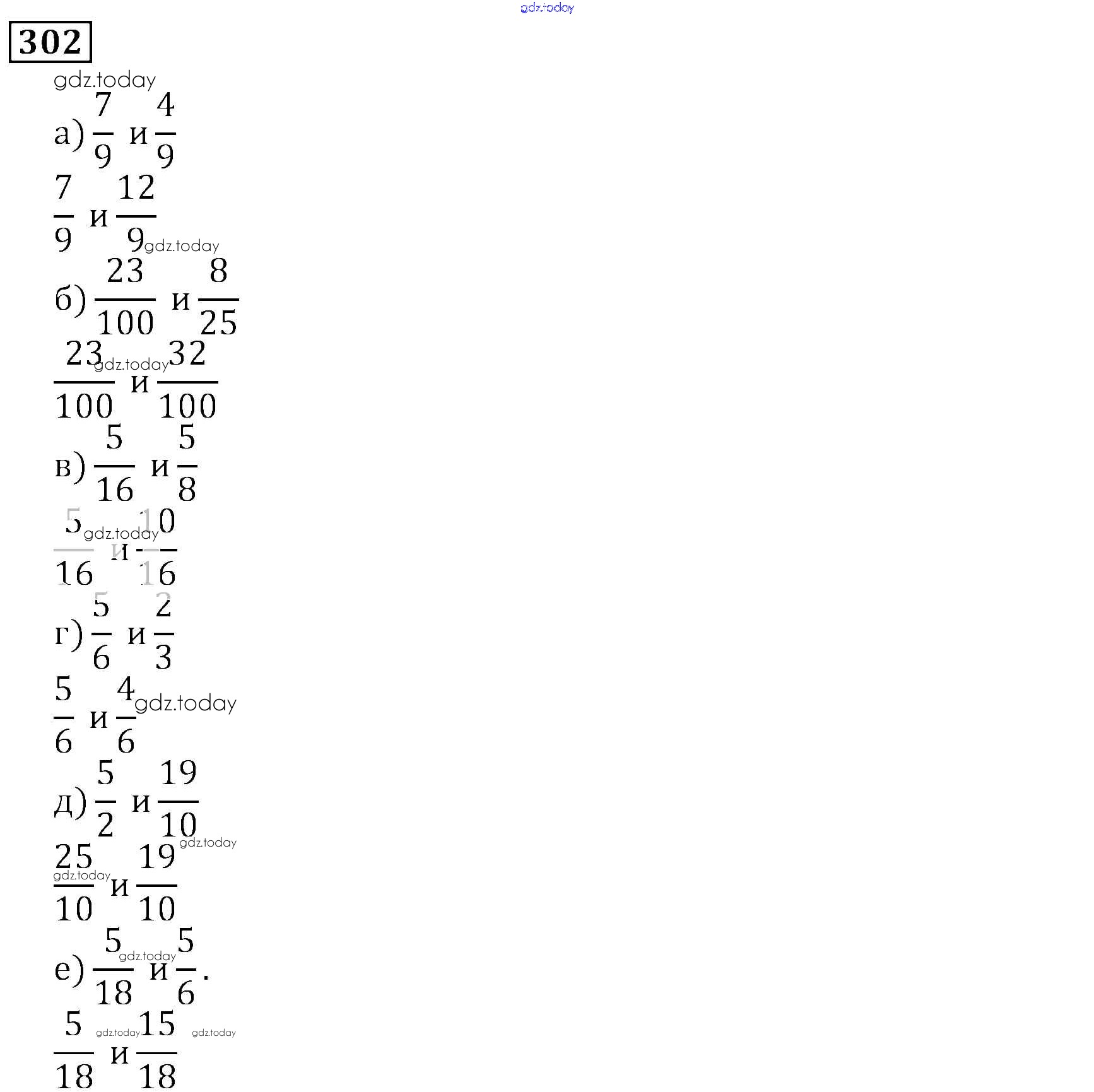 302

а) $\frac{7}{9}$ и $\frac{4}{9}$

$\frac{7}{9}$ и $\frac{12}{9}$

б) $\frac{23}{100}$ и $\frac{8}{25}$

$\frac{23}{100}$ и $\frac{32}{100}$

в) $\frac{5}{16}$ и $\frac{5}{8}$

$\frac{5}{16}$ и $\frac{10}{16}$

г) $\frac{5}{6}$ и $\frac{2}{3}$

$\frac{5}{6}$ и $\frac{4}{6}$

д) $\frac{5}{2}$ и $\frac{19}{10}$

$\frac{25}{10}$ и $\frac{19}{10}$

е) $\frac{5}{18}$ и $\frac{5}{6}$.

$\frac{5}{18}$ и $\frac{15}{18}$

gdz.today